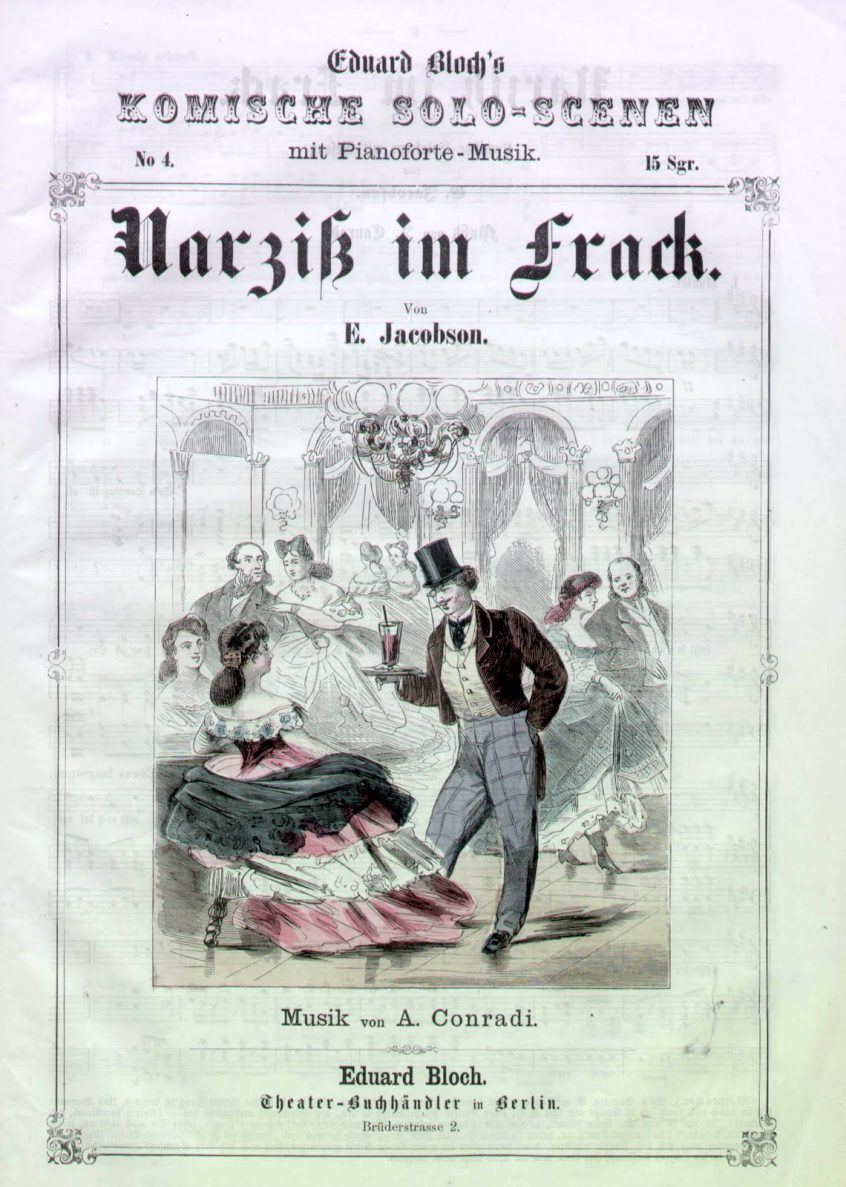 Eduard Bloch's
KOMISCHE SOLO-SCENEN
No 4. mit Pianoforte-Musik. 15 Sgr.

Narziß im Frack.

Von
E. Jacobson.

Musik von A. Conradi.

Eduard Bloch.
Theater-Buchhändler in Berlin.
Brüderstrasse 2.